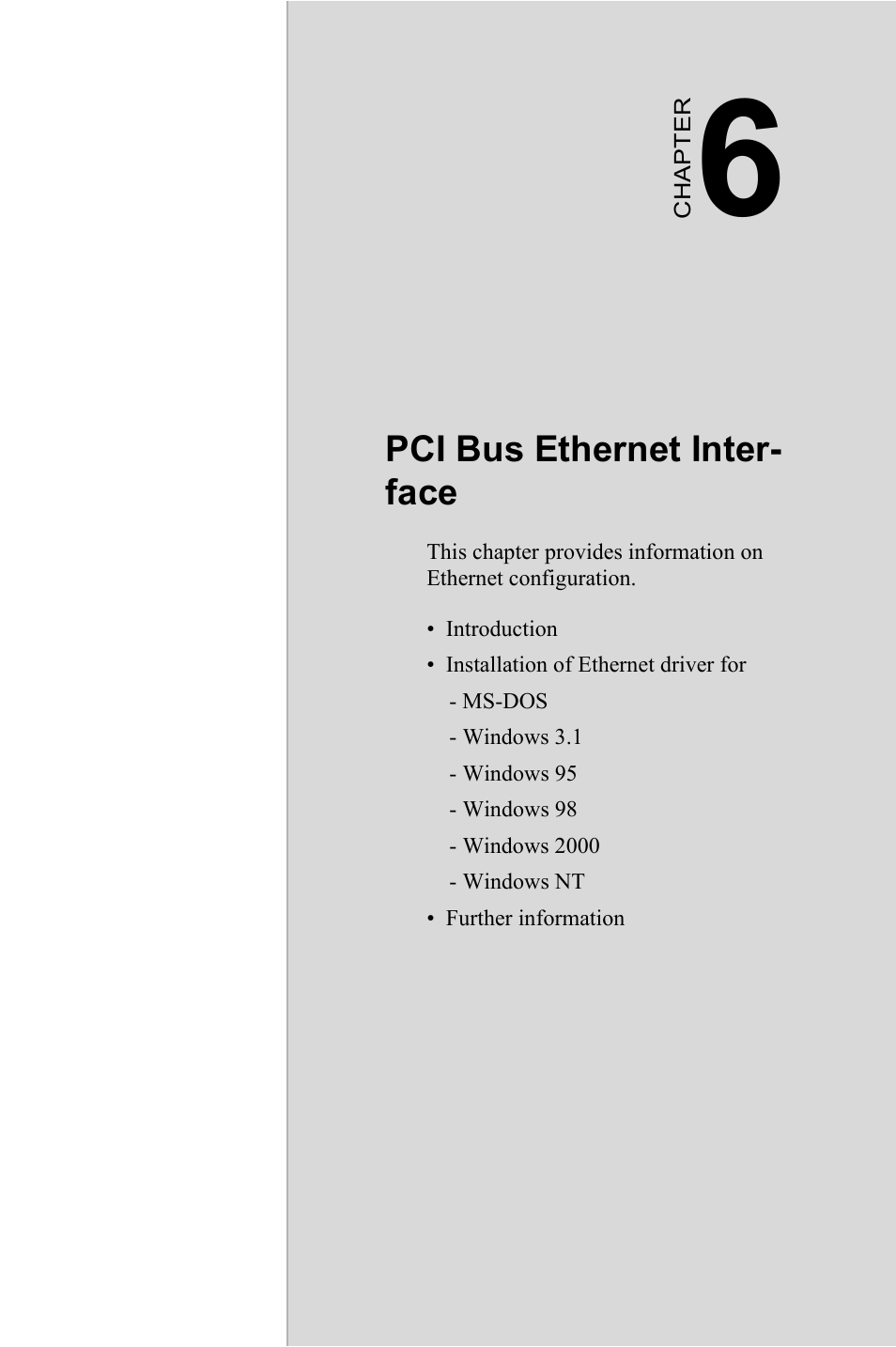 CHAPTER 6

PCI Bus Ethernet Interface

This chapter provides information on Ethernet configuration.

• Introduction
• Installation of Ethernet driver for
- MS-DOS
- Windows 3.1
- Windows 95
- Windows 98
- Windows 2000
- Windows NT
• Further information